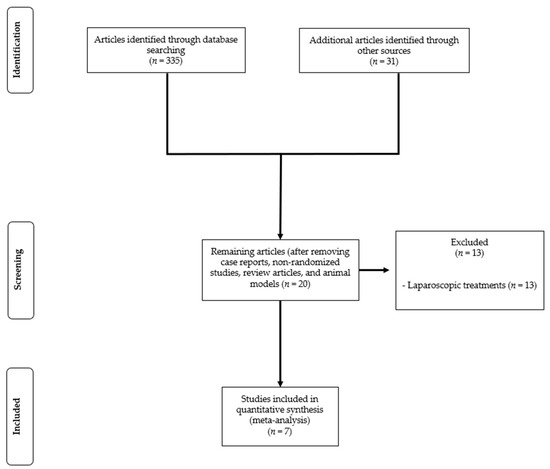 Identification

Articles identified through database searching
($n = 335$)

Additional articles identified through other sources
($n = 31$)

Screening

Remaining articles (after removing case reports, non-randomized studies, review articles, and animal models ($n = 20$)

Excluded
($n = 13$)

- Laparoscopic treatments ($n = 13$)

Included

Studies included in quantitative synthesis (meta-analysis)
($n = 7$)